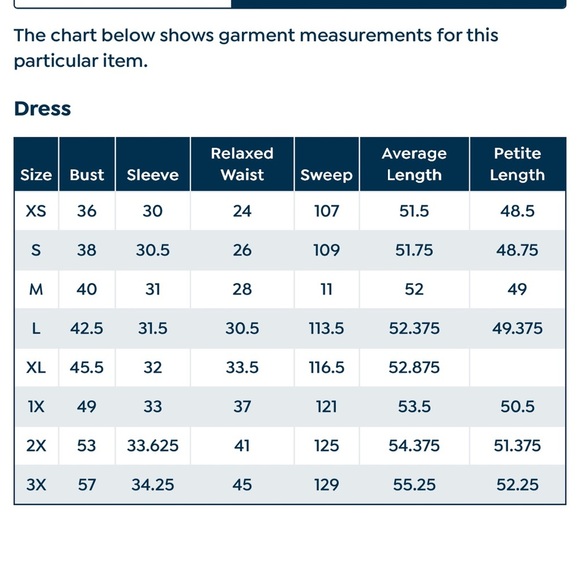 The chart below shows garment measurements for this particular item.

Dress

| Size | Bust | Sleeve | Relaxed Waist | Sweep | Average Length | Petite Length |
|---|---|---|---|---|---|---|
| XS | 36 | 30 | 24 | 107 | 51.5 | 48.5 |
| S | 38 | 30.5 | 26 | 109 | 51.75 | 48.75 |
| M | 40 | 31 | 28 | 11 | 52 | 49 |
| L | 42.5 | 31.5 | 30.5 | 113.5 | 52.375 | 49.375 |
| XL | 45.5 | 32 | 33.5 | 116.5 | 52.875 | |
| 1X | 49 | 33 | 37 | 121 | 53.5 | 50.5 |
| 2X | 53 | 33.625 | 41 | 125 | 54.375 | 51.375 |
| 3X | 57 | 34.25 | 45 | 129 | 55.25 | 52.25 |